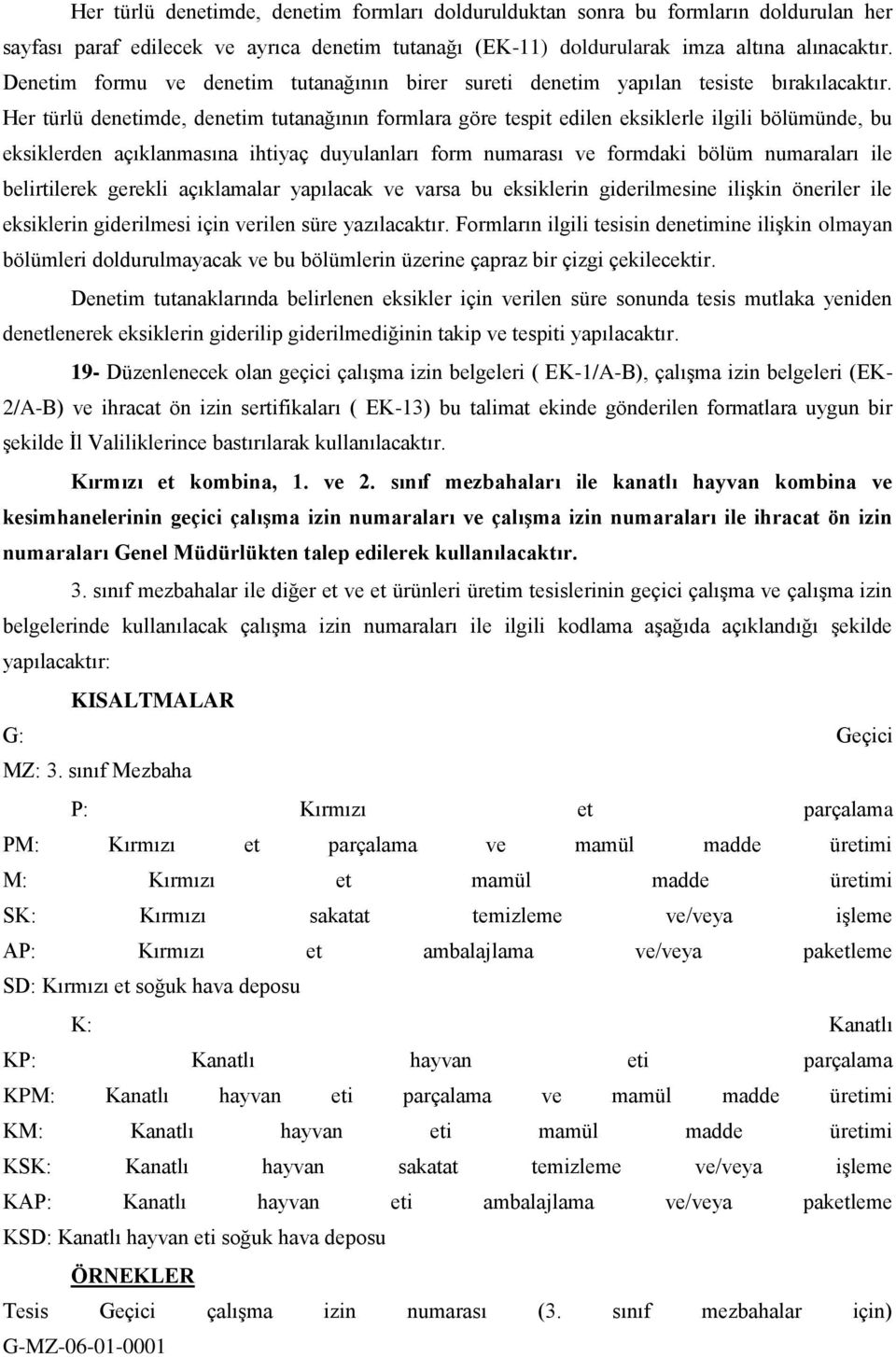 Her türlü denetimde, denetim formları doldurulduktan sonra bu formların doldurulan her sayfası paraf edilecek ve ayrıca denetim tutanağı (EK-11) doldurularak imza altına alınacaktır. Denetim formu ve denetim tutanağının birer sureti denetim yapılan tesiste bırakılacaktır. Her türlü denetimde, denetim tutanağının formlara göre tespit edilen eksiklerle ilgili bölümünde, bu eksiklerden açıklanmasına ihtiyaç duyulanları form numarası ve formdaki bölüm numaraları ile belirtilerek gerekli açıklamalar yapılacak ve varsa bu eksiklerin giderilmesine ilişkin öneriler ile eksiklerin giderilmesi için verilen süre yazılacaktır. Formların ilgili tesisin denetimine ilişkin olmayan bölümleri doldurulmayacak ve bu bölümlerin üzerine çapraz bir çizgi çekilecektir.

Denetim tutanaklarında belirlenen eksikler için verilen süre sonunda tesis mutlaka yeniden denetlenerek eksiklerin giderilip giderilmediğinin takip ve tespiti yapılacaktır.

19- Düzenlenecek olan geçici çalışma izin belgeleri ( EK-1/A-B), çalışma izin belgeleri (EK-2/A-B) ve ihracat ön izin sertifikaları ( EK-13) bu talimat ekinde gönderilen formatlara uygun bir şekilde İl Valiliklerince bastırılarak kullanılacaktır.

Kırmızı et kombina, 1. ve 2. sınıf mezbahaları ile kanatlı hayvan kombina ve kesimhanelerinin geçici çalışma izin numaraları ve çalışma izin numaraları ile ihracat ön izin numaraları Genel Müdürlükten talep edilerek kullanılacaktır.

3. sınıf mezbahalar ile diğer et ve et ürünleri üretim tesislerinin geçici çalışma ve çalışma izin belgelerinde kullanılacak çalışma izin numaraları ile ilgili kodlama aşağıda açıklandığı şekilde yapılacaktır:

KISALTMALAR

G: Geçici

MZ: 3. sınıf Mezbaha

P: Kırmızı et parçalama

PM: Kırmızı et parçalama ve mamül madde üretimi

M: Kırmızı et mamül madde üretimi

SK: Kırmızı sakatat temizleme ve/veya işleme

AP: Kırmızı et ambalajlama ve/veya paketleme

SD: Kırmızı et soğuk hava deposu

K: Kanatlı

KP: Kanatlı hayvan eti parçalama

KPM: Kanatlı hayvan eti parçalama ve mamül madde üretimi

KM: Kanatlı hayvan eti mamül madde üretimi

KSK: Kanatlı hayvan sakatat temizleme ve/veya işleme

KAP: Kanatlı hayvan eti ambalajlama ve/veya paketleme

KSD: Kanatlı hayvan eti soğuk hava deposu

ÖRNEKLER

Tesis Geçici çalışma izin numarası (3. sınıf mezbahalar için)

G-MZ-06-01-0001